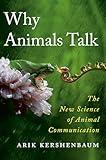 Why Animals Talk

The New Science of Animal Communication

ARIK KERSHENBAUM